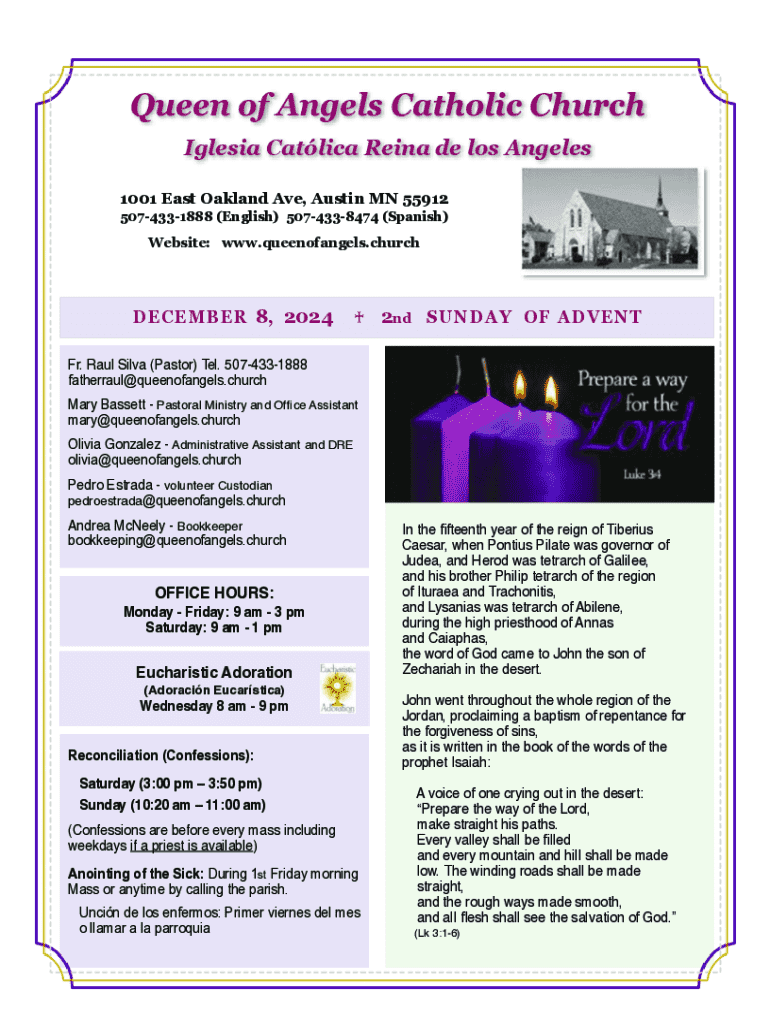 Queen of Angels Catholic Church

Iglesia Católica Reina de los Angeles

1001 East Oakland Ave, Austin MN 55912
507-433-1888 (English) 507-433-8474 (Spanish)
Website: www.queenofangels.church

DECEMBER 8, 2024 † 2nd SUNDAY OF ADVENT

Fr. Raul Silva (Pastor) Tel. 507-433-1888
fatherraul@queenofangels.church

Mary Bassett - Pastoral Ministry and Office Assistant
mary@queenofangels.church

Olivia Gonzalez - Administrative Assistant and DRE
olivia@queenofangels.church

Pedro Estrada - volunteer Custodian
pedroestrada@queenofangels.church

Andrea McNeely - Bookkeeper
bookkeeping@queenofangels.church

OFFICE HOURS:
Monday - Friday: 9 am - 3 pm
Saturday: 9 am - 1 pm

Eucharistic Adoration
(Adoración Eucarística)
Wednesday 8 am - 9 pm

Eucharistic Adoration

Reconciliation (Confessions):

Saturday (3:00 pm – 3:50 pm)
Sunday (10:20 am – 11:00 am)

(Confessions are before every mass including weekdays if a priest is available)

Anointing of the Sick: During 1st Friday morning Mass or anytime by calling the parish.

Unción de los enfermos: Primer viernes del mes o llamar a la parroquia

Prepare a way for the Lord
Luke 3:4

In the fifteenth year of the reign of Tiberius Caesar, when Pontius Pilate was governor of Judea, and Herod was tetrarch of Galilee, and his brother Philip tetrarch of the region of Ituraea and Trachonitis, and Lysanias was tetrarch of Abilene, during the high priesthood of Annas and Caiaphas, the word of God came to John the son of Zechariah in the desert.

John went throughout the whole region of the Jordan, proclaiming a baptism of repentance for the forgiveness of sins, as it is written in the book of the words of the prophet Isaiah:

A voice of one crying out in the desert: "Prepare the way of the Lord, make straight his paths. Every valley shall be filled and every mountain and hill shall be made low. The winding roads shall be made straight, and the rough ways made smooth, and all flesh shall see the salvation of God."
(Lk 3:1-6)